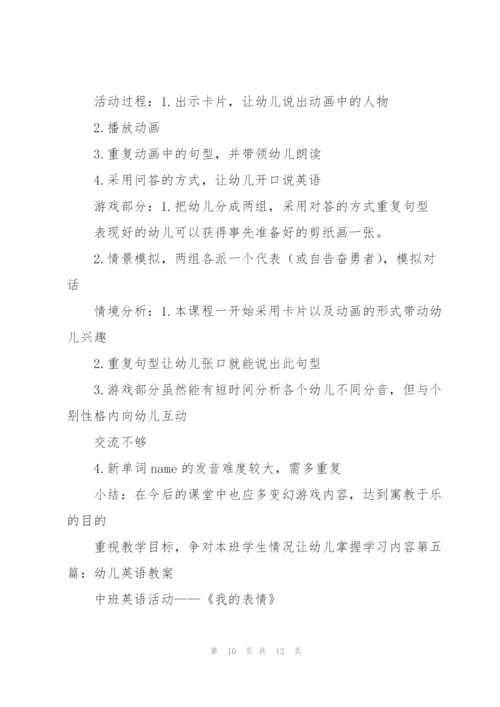 活动过程：1.出示卡片，让幼儿说出动画中的人物

2.播放动画

3.重复动画中的句型，并带领幼儿朗读

4.采用问答的方式，让幼儿开口说英语

游戏部分：1.把幼儿分成两组，采用对答的方式重复句型

表现好的幼儿可以获得事先准备好的剪纸画一张。

2.情景模拟，两组各派一个代表（或自告奋勇者），模拟对话

情境分析：1.本课程一开始采用卡片以及动画的形式带动幼儿兴趣

2.重复句型让幼儿张口就能说出此句型

3.游戏部分虽然能有短时间分析各个幼儿不同分音，但与个别性格内向幼儿互动

交流不够

4.新单词name的发音难度较大，需多重复

小结：在今后的课堂中也应多变幻游戏内容，达到寓教于乐的目的

重视教学目标，争对本班学生情况让幼儿掌握学习内容第五篇：幼儿英语教案

中班英语活动——《我的表情》

第 10 页 共 12 页